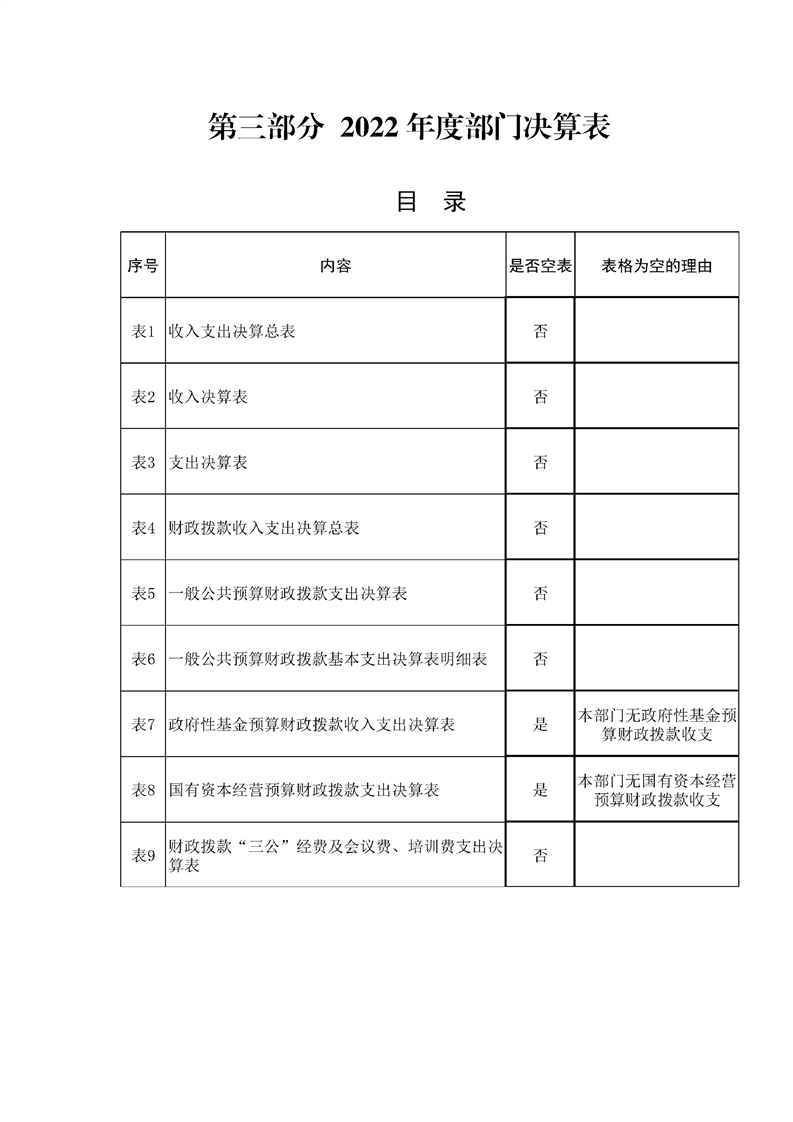 第三部分 2022年度部门决算表

目 录

| 序号 | 内容 | 是否空表 | 表格为空的理由 |
|---|---|---|---|
| 表1 | 收入支出决算总表 | 否 | |
| 表2 | 收入决算表 | 否 | |
| 表3 | 支出决算表 | 否 | |
| 表4 | 财政拨款收入支出决算总表 | 否 | |
| 表5 | 一般公共预算财政拨款支出决算表 | 否 | |
| 表6 | 一般公共预算财政拨款基本支出决算表明细表 | 否 | |
| 表7 | 政府性基金预算财政拨款收入支出决算表 | 是 | 本部门无政府性基金预算财政拨款收支 |
| 表8 | 国有资本经营预算财政拨款支出决算表 | 是 | 本部门无国有资本经营预算财政拨款收支 |
| 表9 | 财政拨款“三公”经费及会议费、培训费支出决算表 | 否 | |